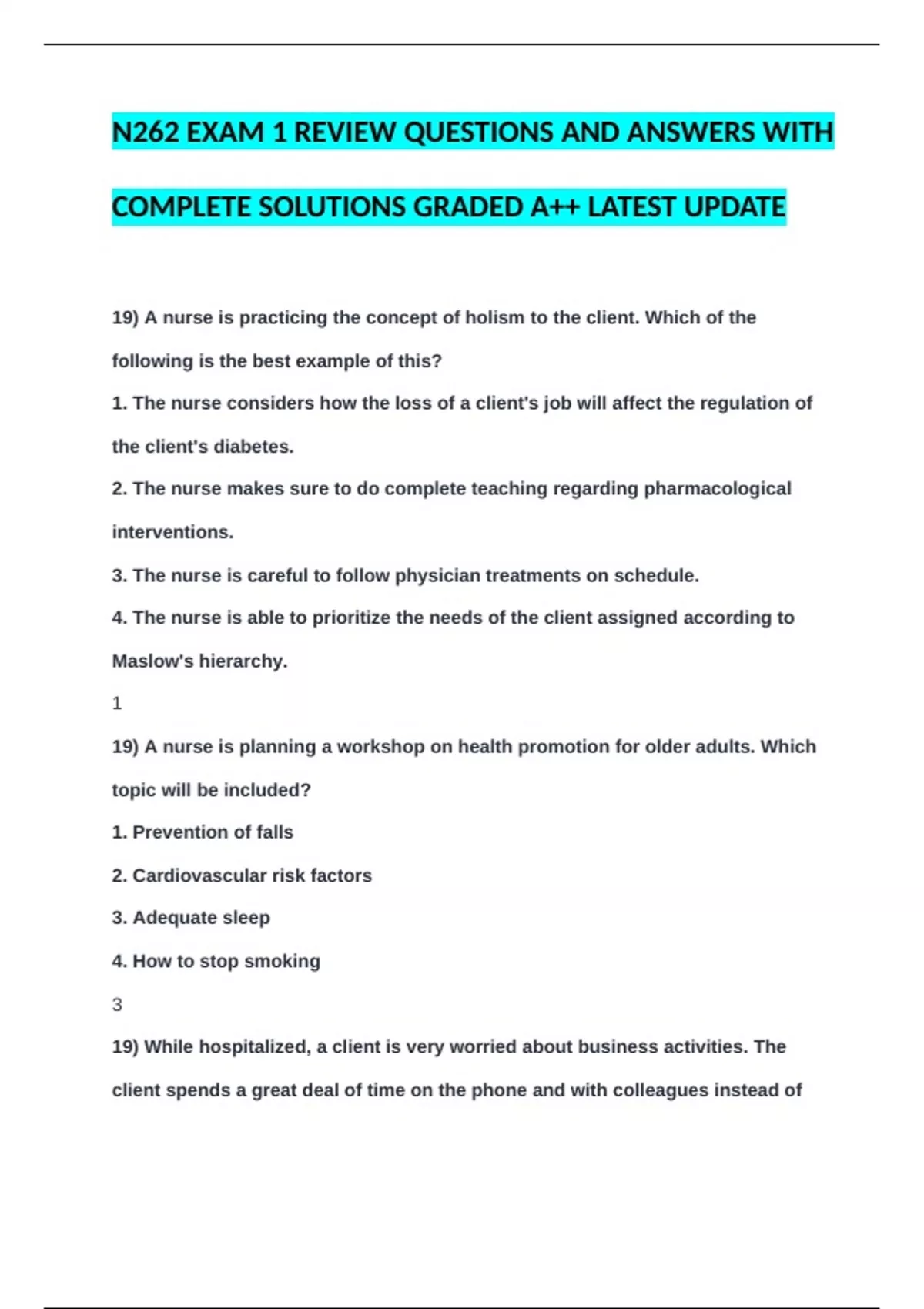 N262 EXAM 1 REVIEW QUESTIONS AND ANSWERS WITH COMPLETE SOLUTIONS GRADED A++ LATEST UPDATE

19) A nurse is practicing the concept of holism to the client. Which of the following is the best example of this?

1. The nurse considers how the loss of a client's job will affect the regulation of the client's diabetes.

2. The nurse makes sure to do complete teaching regarding pharmacological interventions.

3. The nurse is careful to follow physician treatments on schedule.

4. The nurse is able to prioritize the needs of the client assigned according to Maslow's hierarchy.

1

19) A nurse is planning a workshop on health promotion for older adults. Which topic will be included?

1. Prevention of falls

2. Cardiovascular risk factors

3. Adequate sleep

4. How to stop smoking

3

19) While hospitalized, a client is very worried about business activities. The client spends a great deal of time on the phone and with colleagues instead of